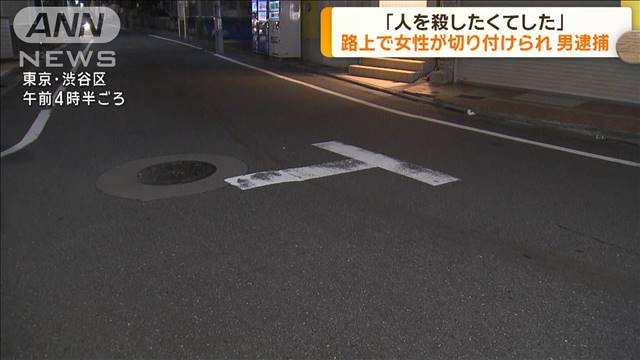 ANN
NEWS
東京・渋谷区
午前4時半ごろ

「人を殺したくてした」
路上で女性が切り付けられ 男逮捕